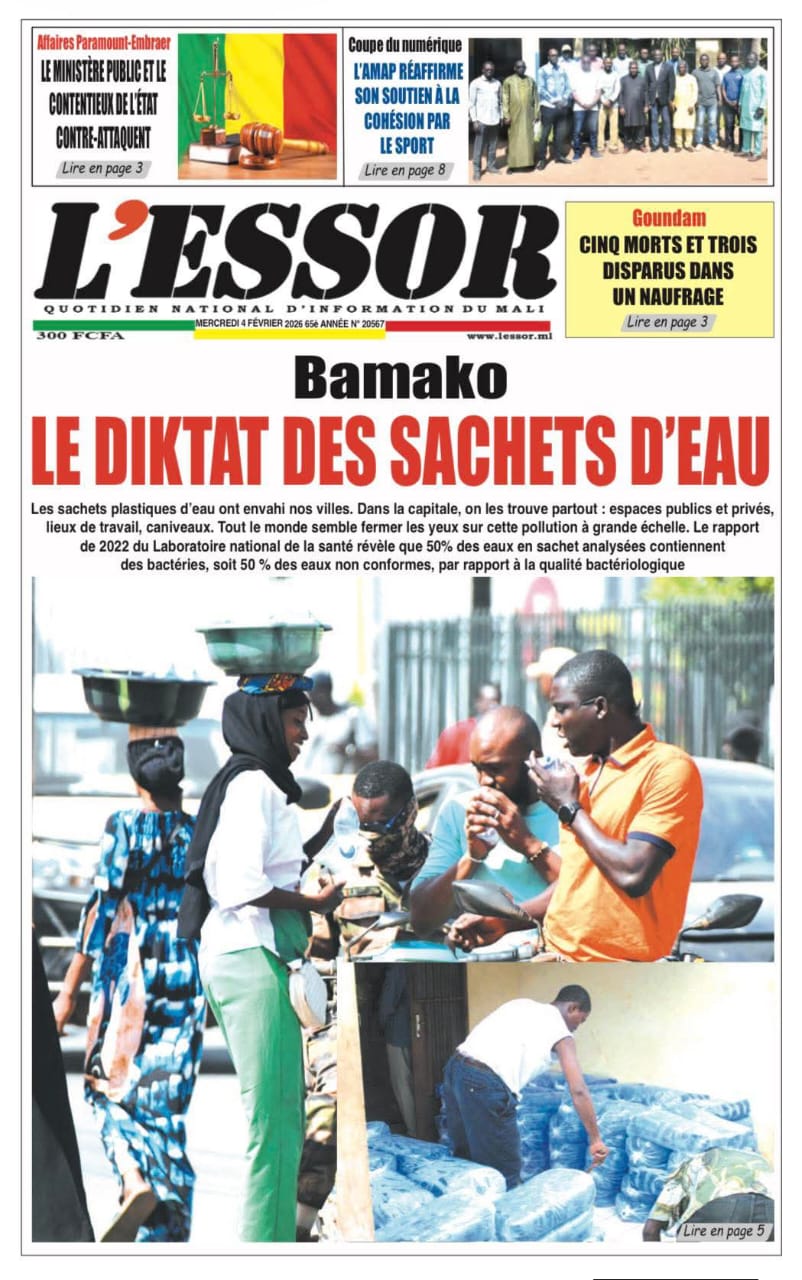 Affaires Paramount-Embraer
LE MINISTÈRE PUBLIC ET LE CONTENTIEUX DE L'ÉTAT CONTRE-ATTAQUENT
Lire en page 3

Coupe du numérique
L'AMAP RÉAFFIRME SON SOUTIEN À LA COHÉSION PAR LE SPORT
Lire en page 8

L'ESSOR
QUOTIDIEN NATIONAL D'INFORMATION DU MALI
300 FCFA
MERCREDI 4 FÉVRIER 2026 65è ANNÉE N° 20567
www.lessor.ml

Goundam
CINQ MORTS ET TROIS DISPARUS DANS UN NAUFRAGE
Lire en page 3

Bamako
LE DIKTAT DES SACHETS D'EAU

Les sachets plastiques d'eau ont envahi nos villes. Dans la capitale, on les trouve partout : espaces publics et privés, lieux de travail, caniveaux. Tout le monde semble fermer les yeux sur cette pollution à grande échelle. Le rapport de 2022 du Laboratoire national de la santé révèle que 50% des eaux en sachet analysées contiennent des bactéries, soit 50 % des eaux non conformes, par rapport à la qualité bactériologique

Lire en page 5